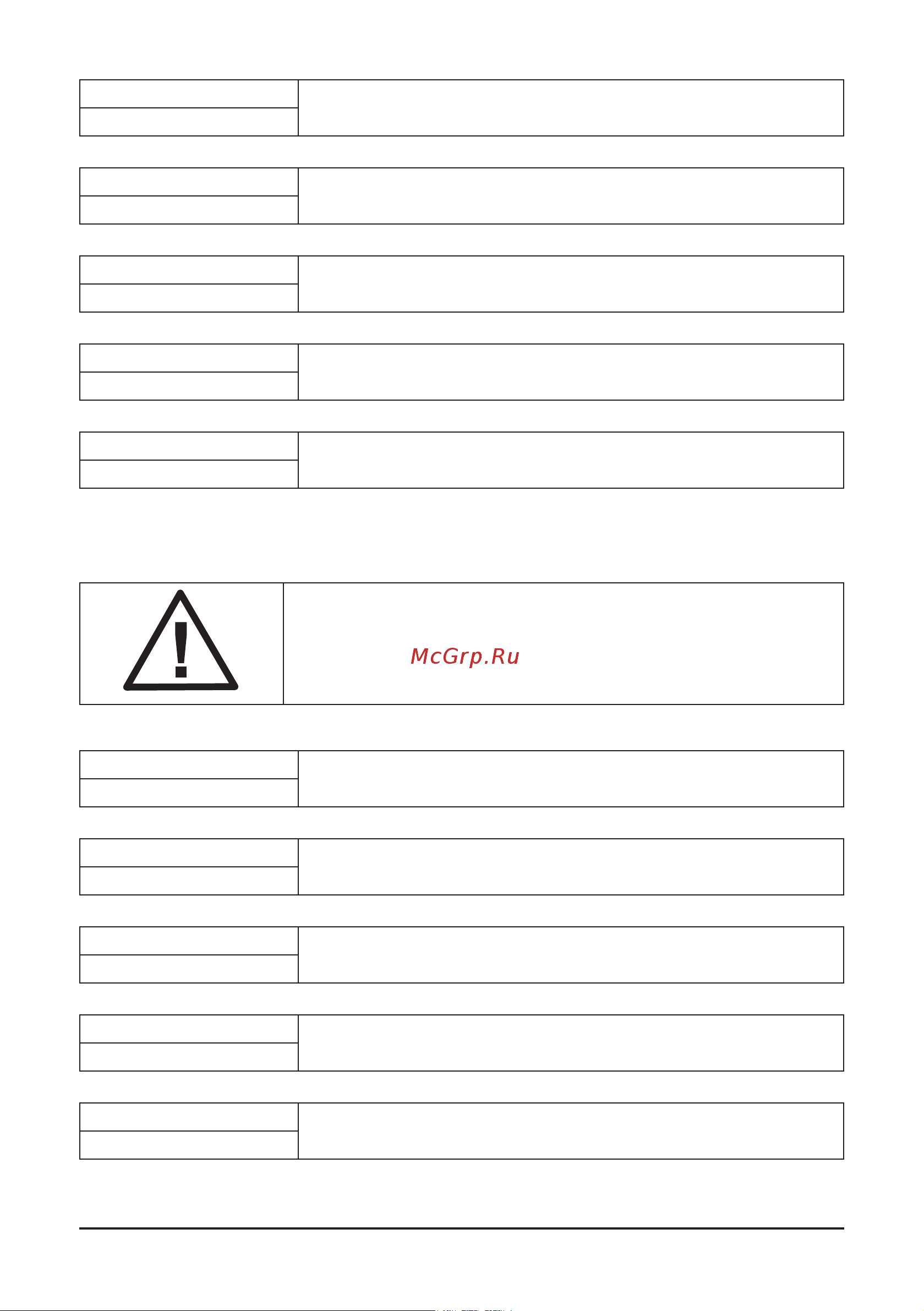 McGrp.Ru